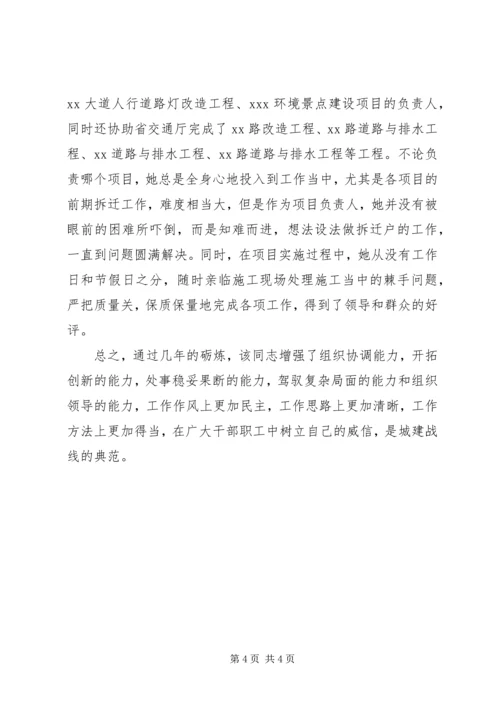 xx 大道人行道路灯改造工程、xxx 环境景点建设项目的负责人，同时还协助省交通厅完成了 xx 路改造工程、xx 路道路与排水工程、xx 道路与排水工程、xx 路道路与排水工程等工程。不论负责哪个项目，她总是全身心地投入到工作当中，尤其是各项目的前期拆迁工作，难度相当大，但是作为项目负责人，她并没有被眼前的困难所吓倒，而是知难而进，想法设法做拆迁户的工作，一直到问题圆满解决。同时，在项目实施过程中，她从没有工作日和节假日之分，随时亲临施工现场处理施工当中的棘手问题，严把质量关，保质保量地完成各项工作，得到了领导和群众的好评。

总之，通过几年的砺炼，该同志增强了组织协调能力，开拓创新的能力，处事稳妥果断的能力，驾驭复杂局面的能力和组织领导的能力，工作作风上更加民主，工作思路上更加清晰，工作方法上更加得当，在广大干部职工中树立自己的威信，是城建战线的典范。

第 4 页 共 4 页